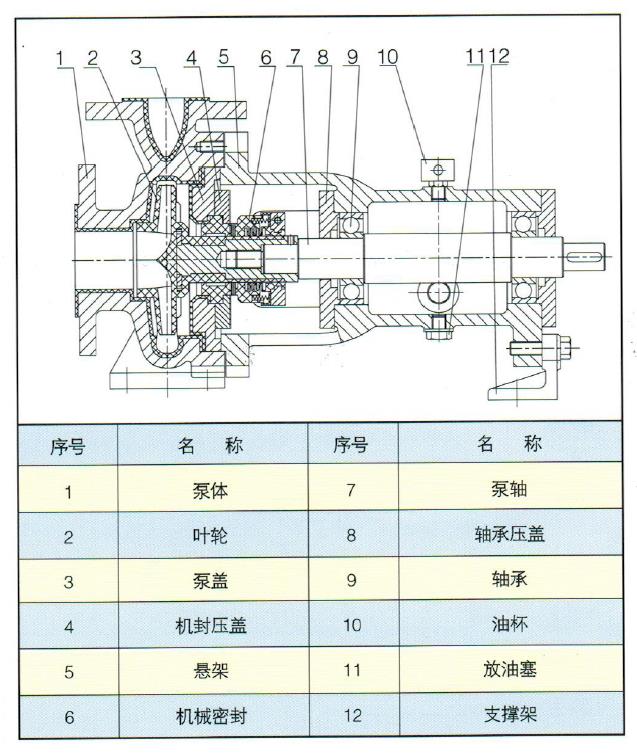 1 2 3 4 5 6 7 8 9 10 11 12

| 序号 | 名　称 | 序号 | 名　称 |
|---|---|---|---|
| 1 | 泵体 | 7 | 泵轴 |
| 2 | 叶轮 | 8 | 轴承压盖 |
| 3 | 泵盖 | 9 | 轴承 |
| 4 | 机封压盖 | 10 | 油杯 |
| 5 | 悬架 | 11 | 放油塞 |
| 6 | 机械密封 | 12 | 支撑架 |